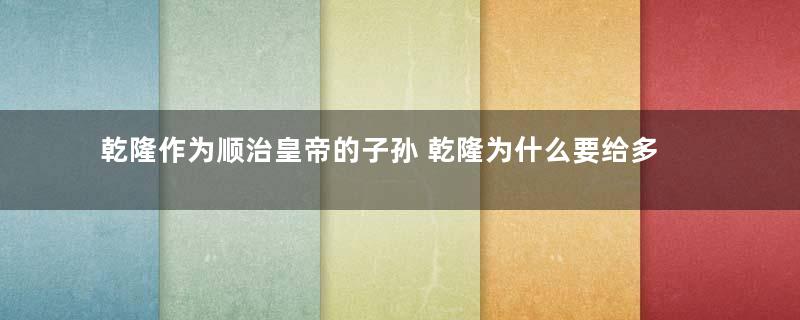 乾隆作为顺治皇帝的子孙 乾隆为什么要给多